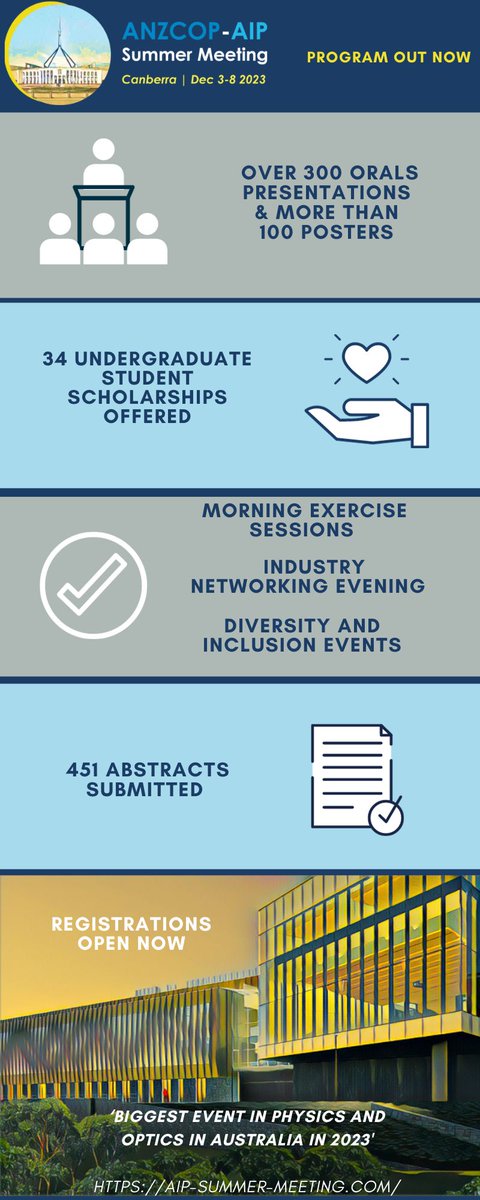 ANZCOP-AIP
Summer Meeting
Canberra | Dec 3-8 2023

PROGRAM OUT NOW

OVER 300 ORALS PRESENTATIONS & MORE THAN 100 POSTERS

34 UNDERGRADUATE STUDENT SCHOLARSHIPS OFFERED

MORNING EXERCISE SESSIONS

INDUSTRY NETWORKING EVENING

DIVERSITY AND INCLUSION EVENTS

451 ABSTRACTS SUBMITTED

REGISTRATIONS OPEN NOW

'BIGGEST EVENT IN PHYSICS AND OPTICS IN AUSTRALIA IN 2023'

HTTPS://AIP-SUMMER-MEETING.COM/